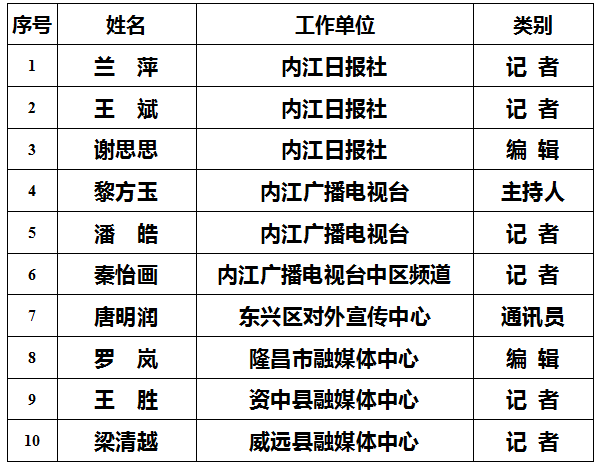 | 序号 | 姓名 | 工作单位 | 类别 |
|---|---|---|---|
| 1 | 兰 萍 | 内江日报社 | 记 者 |
| 2 | 王 斌 | 内江日报社 | 记 者 |
| 3 | 谢思思 | 内江日报社 | 编 辑 |
| 4 | 黎方玉 | 内江广播电视台 | 主持人 |
| 5 | 潘 皓 | 内江广播电视台 | 记 者 |
| 6 | 秦怡画 | 内江广播电视台中区频道 | 记 者 |
| 7 | 唐明润 | 东兴区对外宣传中心 | 通讯员 |
| 8 | 罗 岚 | 隆昌市融媒体中心 | 编 辑 |
| 9 | 王 胜 | 资中县融媒体中心 | 记 者 |
| 10 | 梁清越 | 威远县融媒体中心 | 记 者 |